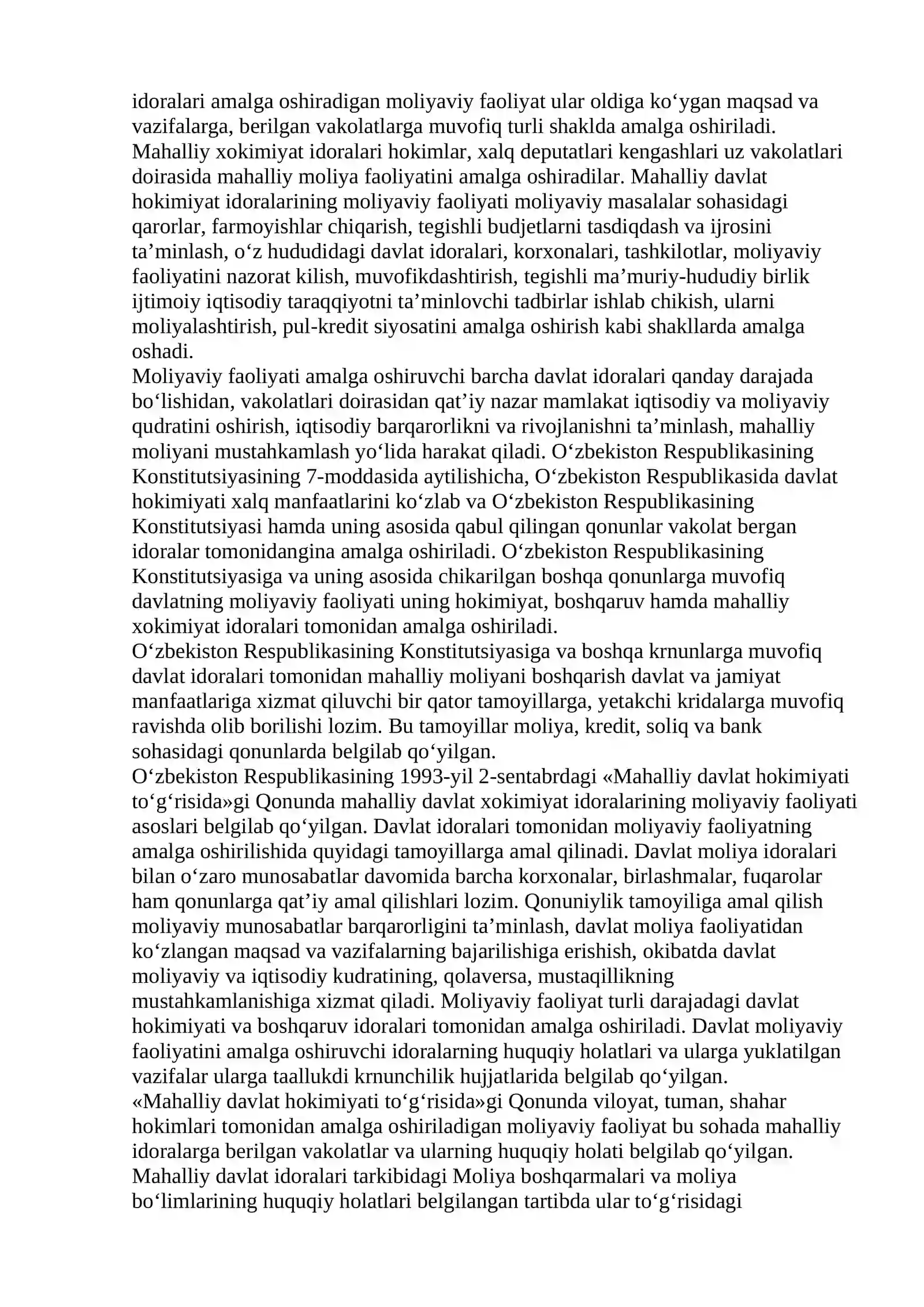 idoralari amalga oshiradigan moliyaviy faoliyat ular oldiga ko'ygan maqsad va vazifalarga, berilgan vakolatlarga muvofiq turli shaklda amalga oshiriladi. Mahalliy xokimiyat idoralari hokimlar, xalq deputatlari kengashlari uz vakolatlari doirasida mahalliy moliya faoliyatini amalga oshiradilar. Mahalliy davlat hokimiyat idoralarining moliyaviy faoliyati moliyaviy masalalar sohasidagi qarorlar, farmoyishlar chiqarish, tegishli budjetlarni tasdiqdash va ijrosini ta'minlash, o'z hududidagi davlat idoralari, korxonalari, tashkilotlar, moliyaviy faoliyatini nazorat kilish, muvofikdashtirish, tegishli ma'muriy-hududiy birlik ijtimoiy iqtisodiy taraqqiyotni ta'minlovchi tadbirlar ishlab chikish, ularni moliyalashtirish, pul-kredit siyosatini amalga oshirish kabi shakllarda amalga oshadi.

Moliyaviy faoliyati amalga oshiruvchi barcha davlat idoralari qanday darajada bo'lishidan, vakolatlari doirasidan qat'iy nazar mamlakat iqtisodiy va moliyaviy qudratini oshirish, iqtisodiy barqarorlikni va rivojlanishni ta'minlash, mahalliy moliyani mustahkamlash yo'lida harakat qiladi. O'zbekiston Respublikasining Konstitutsiyasining 7-moddasida aytilishicha, O'zbekiston Respublikasida davlat hokimiyati xalq manfaatlarini ko'zlab va O'zbekiston Respublikasining Konstitutsiyasi hamda uning asosida qabul qilingan qonunlar vakolat bergan idoralar tomonidangina amalga oshiriladi. O'zbekiston Respublikasining Konstitutsiyasiga va uning asosida chikarilgan boshqa qonunlarga muvofiq davlatning moliyaviy faoliyati uning hokimiyat, boshqaruv hamda mahalliy xokimiyat idoralari tomonidan amalga oshiriladi.

O'zbekiston Respublikasining Konstitutsiyasiga va boshqa krnunlarga muvofiq davlat idoralari tomonidan mahalliy moliyani boshqarish davlat va jamiyat manfaatlariga xizmat qiluvchi bir qator tamoyillarga, yetakchi kridalarga muvofiq ravishda olib borilishi lozim. Bu tamoyillar moliya, kredit, soliq va bank sohasidagi qonunlarda belgilab qo'yilgan.

O'zbekiston Respublikasining 1993-yil 2-sentabrdagi «Mahalliy davlat hokimiyati to'g'risida»gi Qonunda mahalliy davlat xokimiyat idoralarining moliyaviy faoliyati asoslari belgilab qo'yilgan. Davlat idoralari tomonidan moliyaviy faoliyatning amalga oshirilishida quyidagi tamoyillarga amal qilinadi. Davlat moliya idoralari bilan o'zaro munosabatlar davomida barcha korxonalar, birlashmalar, fuqarolar ham qonunlarga qat'iy amal qilishlari lozim. Qonuniylik tamoyiliga amal qilish moliyaviy munosabatlar barqarorligini ta'minlash, davlat moliya faoliyatidan ko'zlangan maqsad va vazifalarning bajarilishiga erishish, okibatda davlat moliyaviy va iqtisodiy kudratining, qolaversa, mustaqillikning mustahkamlanishiga xizmat qiladi. Moliyaviy faoliyat turli darajadagi davlat hokimiyati va boshqaruv idoralari tomonidan amalga oshiriladi. Davlat moliyaviy faoliyatini amalga oshiruvchi idoralarning huquqiy holatlari va ularga yuklatilgan vazifalar ularga taallukdi krnunchilik hujjatlarida belgilab qo'yilgan.

«Mahalliy davlat hokimiyati to'g'risida»gi Qonunda viloyat, tuman, shahar hokimlari tomonidan amalga oshiriladigan moliyaviy faoliyat bu sohada mahalliy idoralarga berilgan vakolatlar va ularning huquqiy holati belgilab qo'yilgan. Mahalliy davlat idoralari tarkibidagi Moliya boshqarmalari va moliya bo'limlarining huquqiy holatlari belgilangan tartibda ular to'g'risidagi